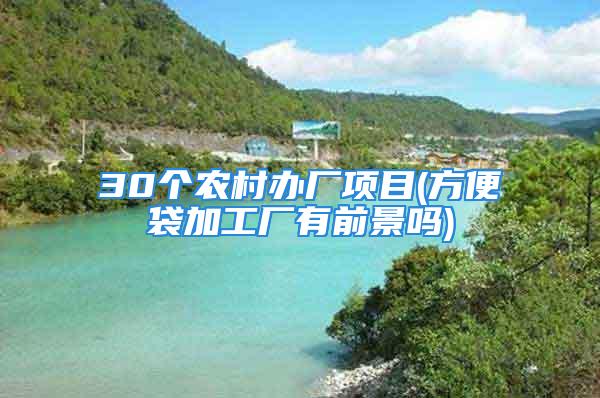 30个农村办厂项目(方便袋加工厂有前景吗)